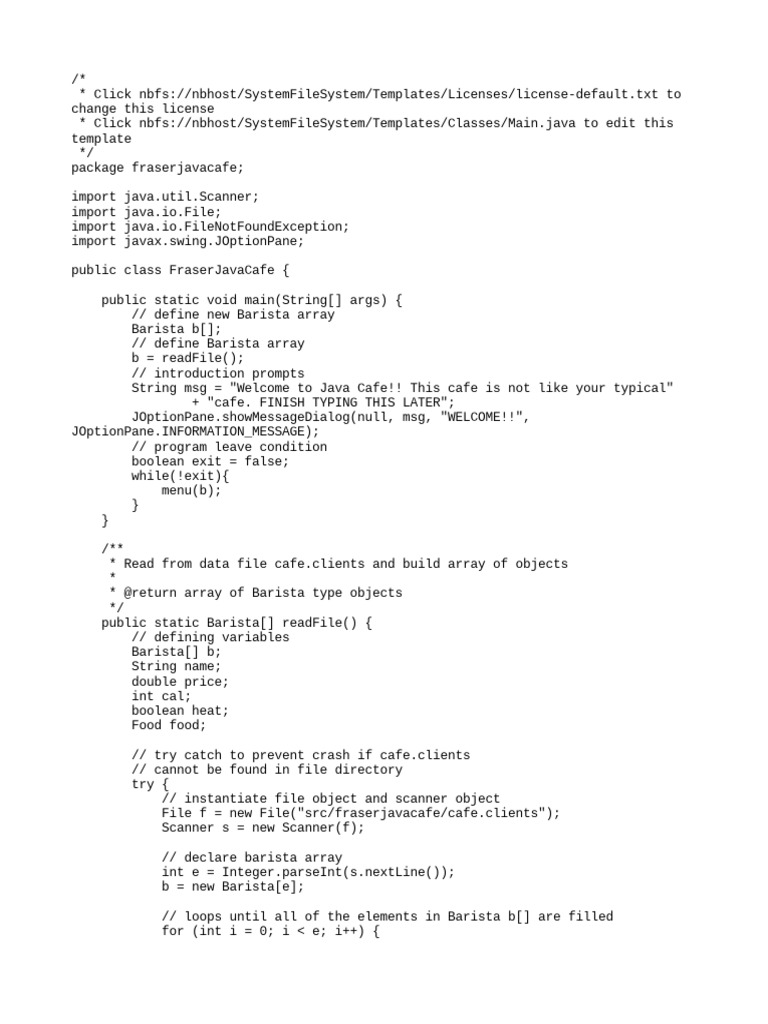 /*
 * Click nbfs://nbhost/SystemFileSystem/Templates/Licenses/license-default.txt to change this license
 * Click nbfs://nbhost/SystemFileSystem/Templates/Classes/Main.java to edit this template
 */
package fraserjavacafe;

import java.util.Scanner;
import java.io.File;
import java.io.FileNotFoundException;
import javax.swing.JOptionPane;

public class FraserJavaCafe {

    public static void main(String[] args) {
        // define new Barista array
        Barista b[];
        // define Barista array
        b = readFile();
        // introduction prompts
        String msg = "Welcome to Java Cafe!! This cafe is not like your typical"
                + "cafe. FINISH TYPING THIS LATER";
        JOptionPane.showMessageDialog(null, msg, "WELCOME!!",
JOptionPane.INFORMATION_MESSAGE);
        // program leave condition
        boolean exit = false;
        while(!exit){
            menu(b);
        }
    }

    /**
     * Read from data file cafe.clients and build array of objects
     *
     * @return array of Barista type objects
     */
    public static Barista[] readFile() {
        // defining variables
        Barista[] b;
        String name;
        double price;
        int cal;
        boolean heat;
        Food food;

        // try catch to prevent crash if cafe.clients
        // cannot be found in file directory
        try {
            // instantiate file object and scanner object
            File f = new File("src/fraserjavacafe/cafe.clients");
            Scanner s = new Scanner(f);

            // declare barista array
            int e = Integer.parseInt(s.nextLine());
            b = new Barista[e];

            // loops until all of the elements in Barista b[] are filled
            for (int i = 0; i < e; i++) {